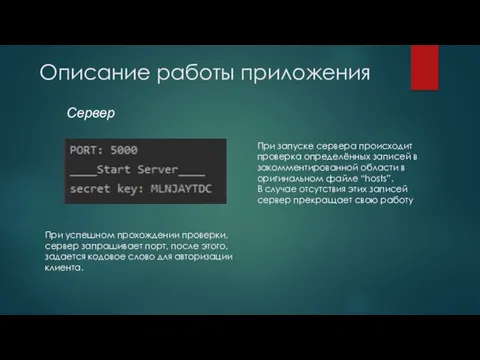 Описание работы приложения

Сервер

PORT: 5000
____Start Server____
secret key: MLNJAYTDC

При запуске сервера происходит проверка определённых записей в закомментированной области в оригинальном файле "hosts".
В случае отсутствия этих записей сервер прекращает свою работу

При успешном прохождении проверки, сервер запрашивает порт, после этого, задается кодовое слово для авторизации клиента.